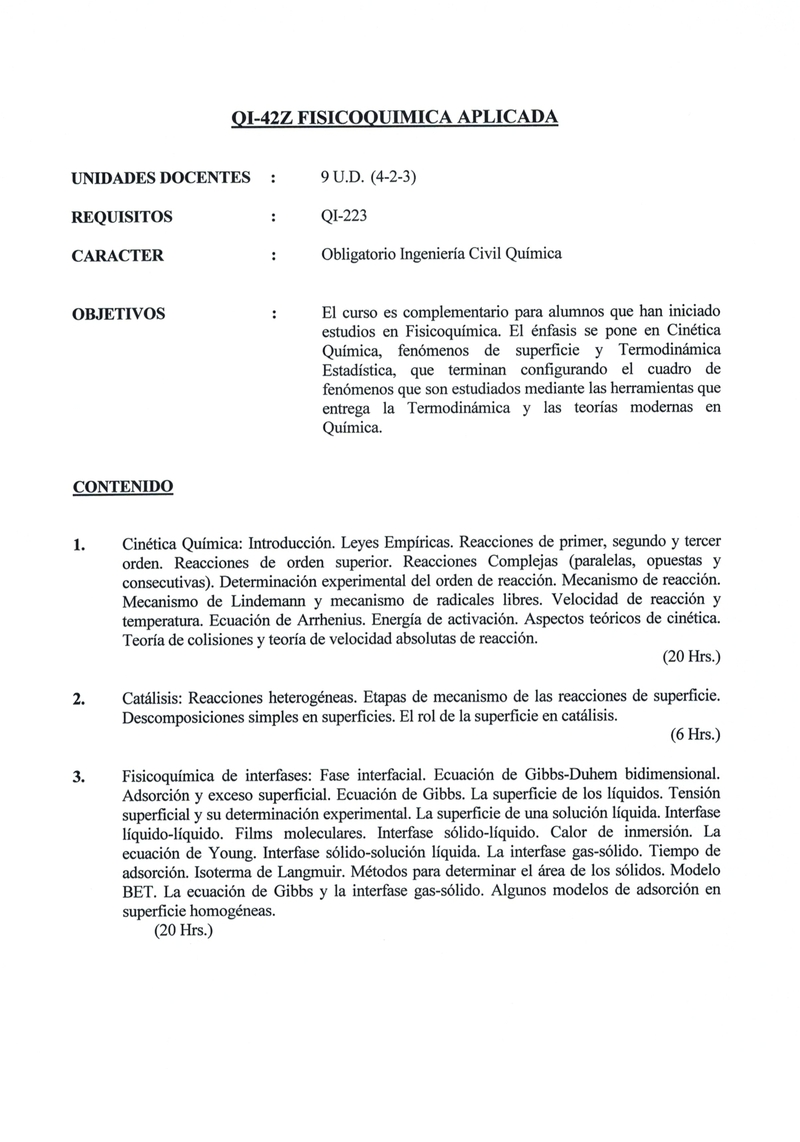 QI-42Z FISICOQUIMICA APLICADA

UNIDADES DOCENTES : 9 U.D. (4-2-3)

REQUISITOS : QI-223

CARACTER : Obligatorio Ingeniería Civil Química

OBJETIVOS : El curso es complementario para alumnos que han iniciado estudios en Fisicoquímica. El énfasis se pone en Cinética Química, fenómenos de superficie y Termodinámica Estadística, que terminan configurando el cuadro de fenómenos que son estudiados mediante las herramientas que entrega la Termodinámica y las teorías modernas en Química.

CONTENIDO

1. Cinética Química: Introducción. Leyes Empíricas. Reacciones de primer, segundo y tercer orden. Reacciones de orden superior. Reacciones Complejas (paralelas, opuestas y consecutivas). Determinación experimental del orden de reacción. Mecanismo de reacción. Mecanismo de Lindemann y mecanismo de radicales libres. Velocidad de reacción y temperatura. Ecuación de Arrhenius. Energía de activación. Aspectos teóricos de cinética. Teoría de colisiones y teoría de velocidad absolutas de reacción.
(20 Hrs.)

2. Catálisis: Reacciones heterogéneas. Etapas de mecanismo de las reacciones de superficie. Descomposiciones simples en superficies. El rol de la superficie en catálisis.
(6 Hrs.)

3. Fisicoquímica de interfases: Fase interfacial. Ecuación de Gibbs-Duhem bidimensional. Adsorción y exceso superficial. Ecuación de Gibbs. La superficie de los líquidos. Tensión superficial y su determinación experimental. La superficie de una solución líquida. Interfase líquido-líquido. Films moleculares. Interfase sólido-líquido. Calor de inmersión. La ecuación de Young. Interfase sólido-solución líquida. La interfase gas-sólido. Tiempo de adsorción. Isoterma de Langmuir. Métodos para determinar el área de los sólidos. Modelo BET. La ecuación de Gibbs y la interfase gas-sólido. Algunos modelos de adsorción en superficie homogéneas.
(20 Hrs.)